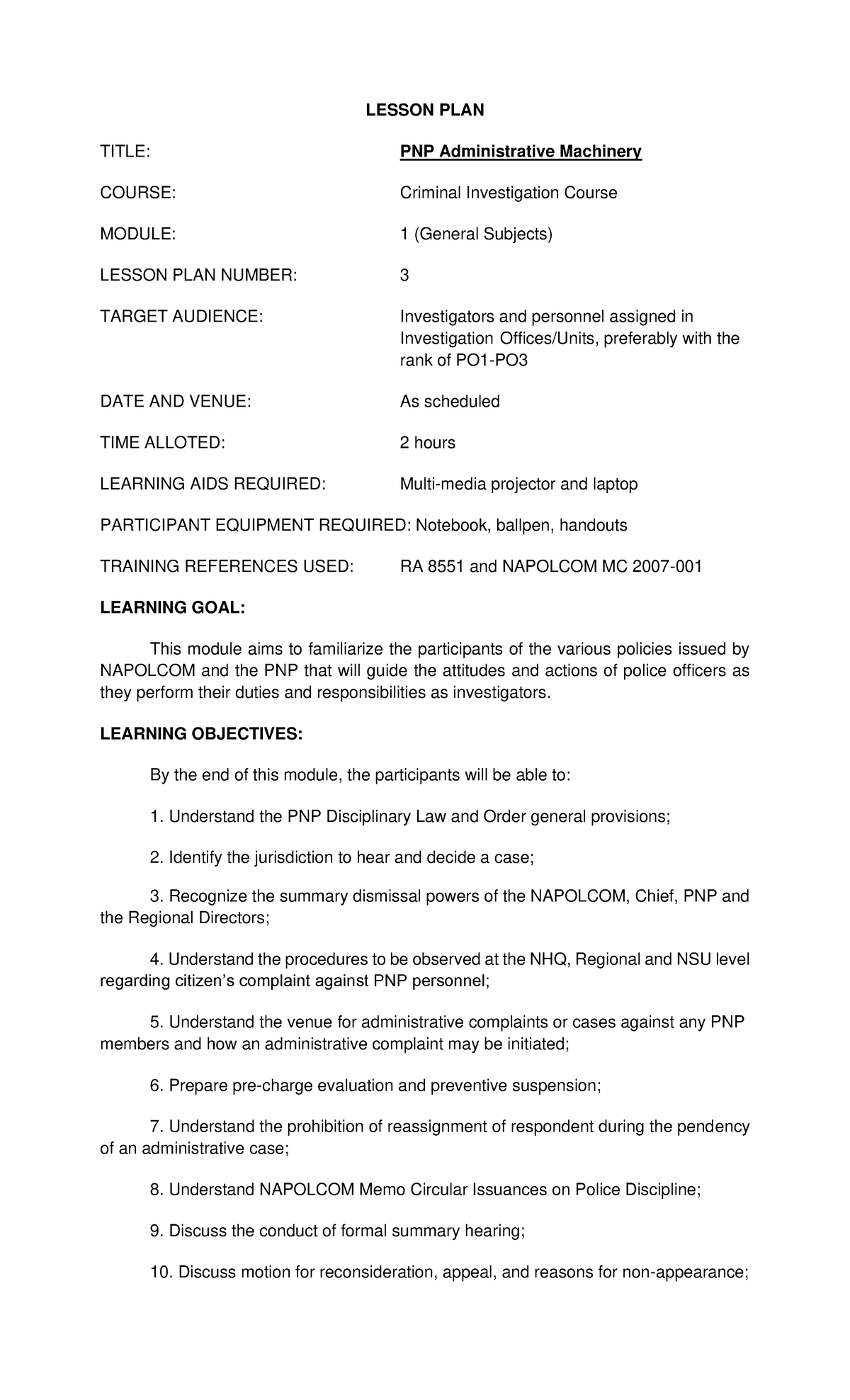 LESSON PLAN

TITLE: PNP Administrative Machinery

COURSE: Criminal Investigation Course

MODULE: 1 (General Subjects)

LESSON PLAN NUMBER: 3

TARGET AUDIENCE: Investigators and personnel assigned in Investigation Offices/Units, preferably with the rank of PO1-PO3

DATE AND VENUE: As scheduled

TIME ALLOTED: 2 hours

LEARNING AIDS REQUIRED: Multi-media projector and laptop

PARTICIPANT EQUIPMENT REQUIRED: Notebook, ballpen, handouts

TRAINING REFERENCES USED: RA 8551 and NAPOLCOM MC 2007-001

LEARNING GOAL:

This module aims to familiarize the participants of the various policies issued by NAPOLCOM and the PNP that will guide the attitudes and actions of police officers as they perform their duties and responsibilities as investigators.

LEARNING OBJECTIVES:

By the end of this module, the participants will be able to:

1. Understand the PNP Disciplinary Law and Order general provisions;

2. Identify the jurisdiction to hear and decide a case;

3. Recognize the summary dismissal powers of the NAPOLCOM, Chief, PNP and the Regional Directors;

4. Understand the procedures to be observed at the NHQ, Regional and NSU level regarding citizen's complaint against PNP personnel;

5. Understand the venue for administrative complaints or cases against any PNP members and how an administrative complaint may be initiated;

6. Prepare pre-charge evaluation and preventive suspension;

7. Understand the prohibition of reassignment of respondent during the pendency of an administrative case;

8. Understand NAPOLCOM Memo Circular Issuances on Police Discipline;

9. Discuss the conduct of formal summary hearing;

10. Discuss motion for reconsideration, appeal, and reasons for non-appearance;